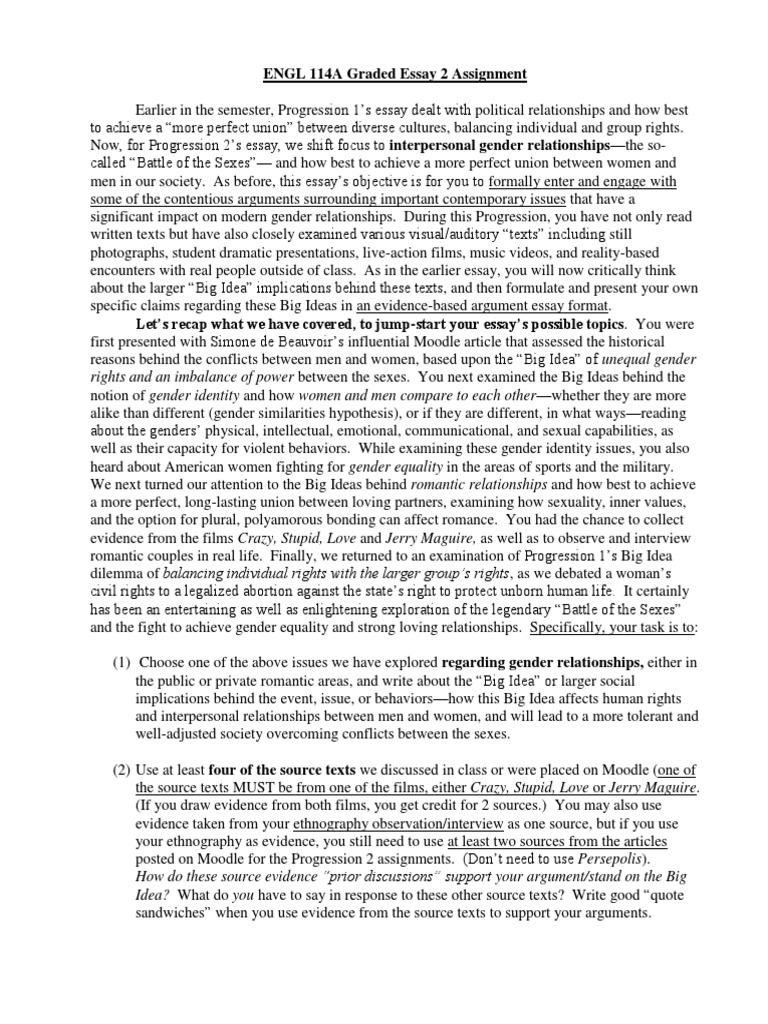 ENGL 114A Graded Essay 2 Assignment

Earlier in the semester, Progression 1's essay dealt with political relationships and how best to achieve a "more perfect union" between diverse cultures, balancing individual and group rights. Now, for Progression 2's essay, we shift focus to interpersonal gender relationships—the so-called "Battle of the Sexes"— and how best to achieve a more perfect union between women and men in our society. As before, this essay's objective is for you to formally enter and engage with some of the contentious arguments surrounding important contemporary issues that have a significant impact on modern gender relationships. During this Progression, you have not only read written texts but have also closely examined various visual/auditory "texts" including still photographs, student dramatic presentations, live-action films, music videos, and reality-based encounters with real people outside of class. As in the earlier essay, you will now critically think about the larger "Big Idea" implications behind these texts, and then formulate and present your own specific claims regarding these Big Ideas in an evidence-based argument essay format.

Let's recap what we have covered, to jump-start your essay's possible topics. You were first presented with Simone de Beauvoir's influential Moodle article that assessed the historical reasons behind the conflicts between men and women, based upon the "Big Idea" of unequal gender rights and an imbalance of power between the sexes. You next examined the Big Ideas behind the notion of gender identity and how women and men compare to each other—whether they are more alike than different (gender similarities hypothesis), or if they are different, in what ways—reading about the genders' physical, intellectual, emotional, communicational, and sexual capabilities, as well as their capacity for violent behaviors. While examining these gender identity issues, you also heard about American women fighting for gender equality in the areas of sports and the military. We next turned our attention to the Big Ideas behind romantic relationships and how best to achieve a more perfect, long-lasting union between loving partners, examining how sexuality, inner values, and the option for plural, polyamorous bonding can affect romance. You had the chance to collect evidence from the films Crazy, Stupid, Love and Jerry Maguire, as well as to observe and interview romantic couples in real life. Finally, we returned to an examination of Progression 1's Big Idea dilemma of balancing individual rights with the larger group's rights, as we debated a woman's civil rights to a legalized abortion against the state's right to protect unborn human life. It certainly has been an entertaining as well as enlightening exploration of the legendary "Battle of the Sexes" and the fight to achieve gender equality and strong loving relationships. Specifically, your task is to:

(1) Choose one of the above issues we have explored regarding gender relationships, either in the public or private romantic areas, and write about the "Big Idea" or larger social implications behind the event, issue, or behaviors—how this Big Idea affects human rights and interpersonal relationships between men and women, and will lead to a more tolerant and well-adjusted society overcoming conflicts between the sexes.

(2) Use at least four of the source texts we discussed in class or were placed on Moodle (one of the source texts MUST be from one of the films, either Crazy, Stupid, Love or Jerry Maguire. (If you draw evidence from both films, you get credit for 2 sources.) You may also use evidence taken from your ethnography observation/interview as one source, but if you use your ethnography as evidence, you still need to use at least two sources from the articles posted on Moodle for the Progression 2 assignments. (Don't need to use Persepolis).
How do these source evidence "prior discussions" support your argument/stand on the Big Idea? What do you have to say in response to these other source texts? Write good "quote sandwiches" when you use evidence from the source texts to support your arguments.